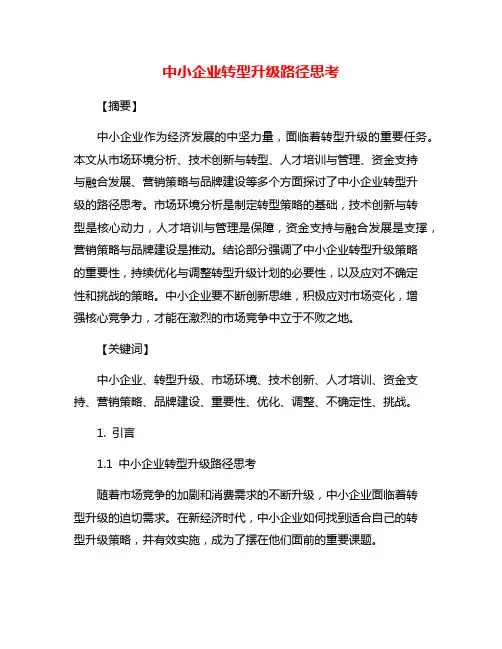 中小企业转型升级路径思考

【摘要】

中小企业作为经济发展的中坚力量，面临着转型升级的重要任务。本文从市场环境分析、技术创新与转型、人才培训与管理、资金支持与融合发展、营销策略与品牌建设等多个方面探讨了中小企业转型升级的路径思考。市场环境分析是制定转型策略的基础，技术创新与转型是核心动力，人才培训与管理是保障，资金支持与融合发展是支撑，营销策略与品牌建设是推动。结论部分强调了中小企业转型升级策略的重要性，持续优化与调整转型升级计划的必要性，以及应对不确定性和挑战的策略。中小企业要不断创新思维，积极应对市场变化，增强核心竞争力，才能在激烈的市场竞争中立于不败之地。

【关键词】

中小企业、转型升级、市场环境、技术创新、人才培训、资金支持、营销策略、品牌建设、重要性、优化、调整、不确定性、挑战。

1. 引言

1.1 中小企业转型升级路径思考

随着市场竞争的加剧和消费需求的不断升级，中小企业面临着转型升级的迫切需求。在新经济时代，中小企业如何找到适合自己的转型升级策略，并有效实施，成为了摆在他们面前的重要课题。